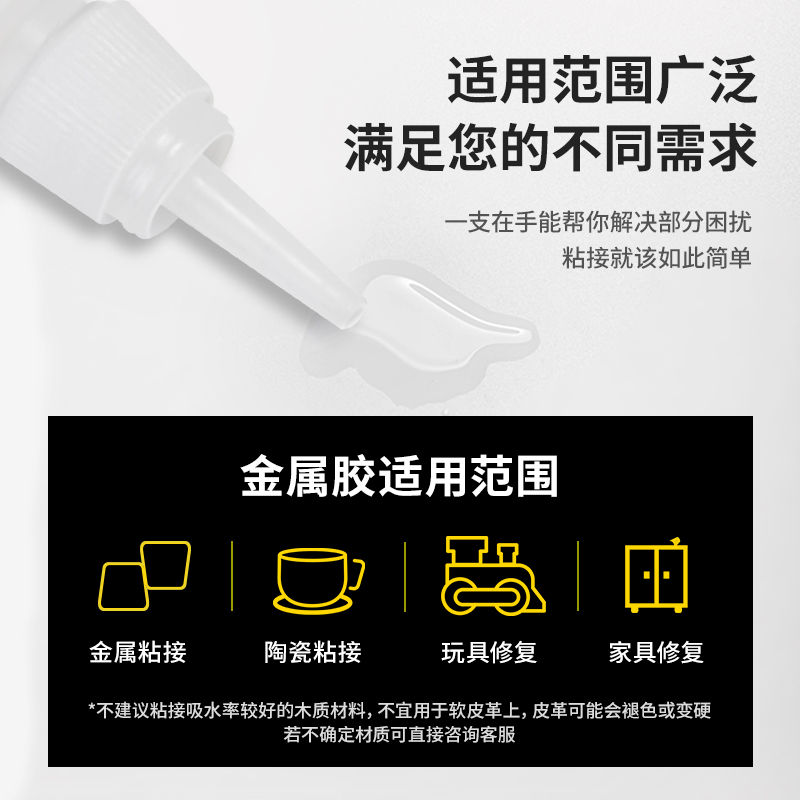 适用范围广泛
满足您的不同需求

一支在手能帮你解决部分困扰
粘接就该如此简单

金属胶适用范围

金属粘接

陶瓷粘接

玩具修复

家具修复

*不建议粘接吸水率较好的木质材料，不宜用于软皮革上，皮革可能会褪色或变硬
若不确定材质可直接咨询客服